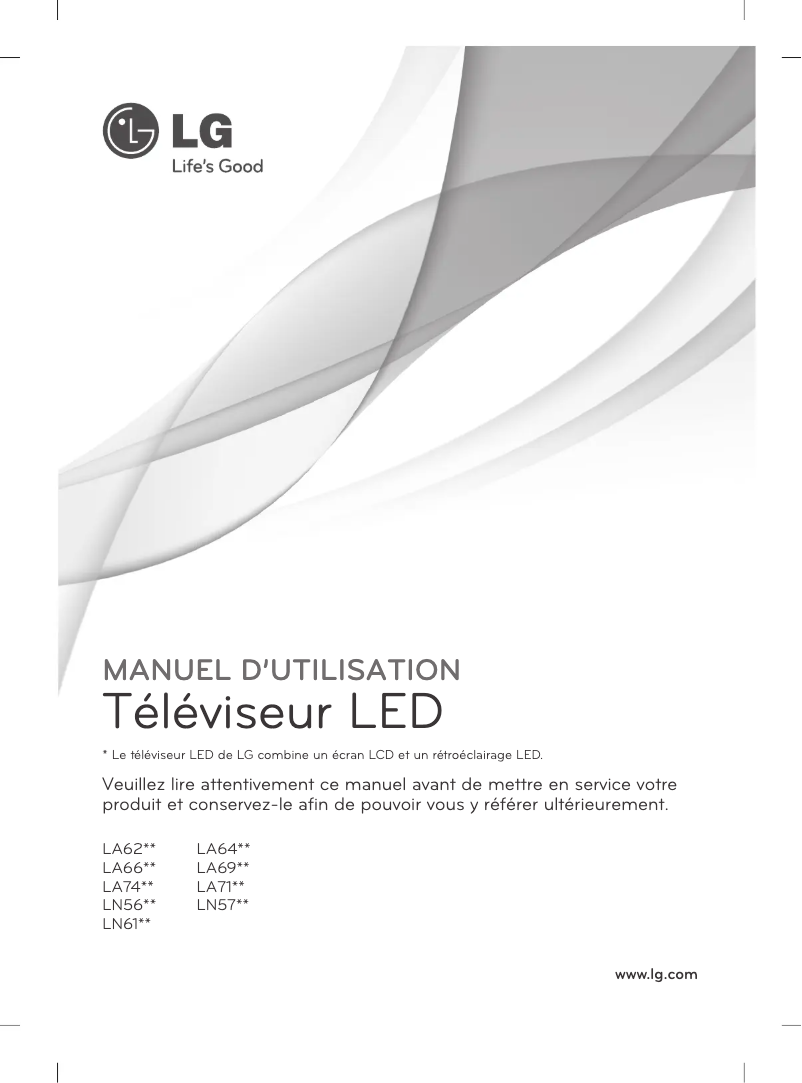 LG
Life's Good

MANUEL D'UTILISATION
Téléviseur LED

* Le téléviseur LED de LG combine un écran LCD et un rétroéclairage LED.

Veuillez lire attentivement ce manuel avant de mettre en service votre produit et conservez-le afin de pouvoir vous y référer ultérieurement.

LA62**
LA66**
LA74**
LN56**
LN61**

LA64**
LA69**
LA71**
LN57**

www.lg.com